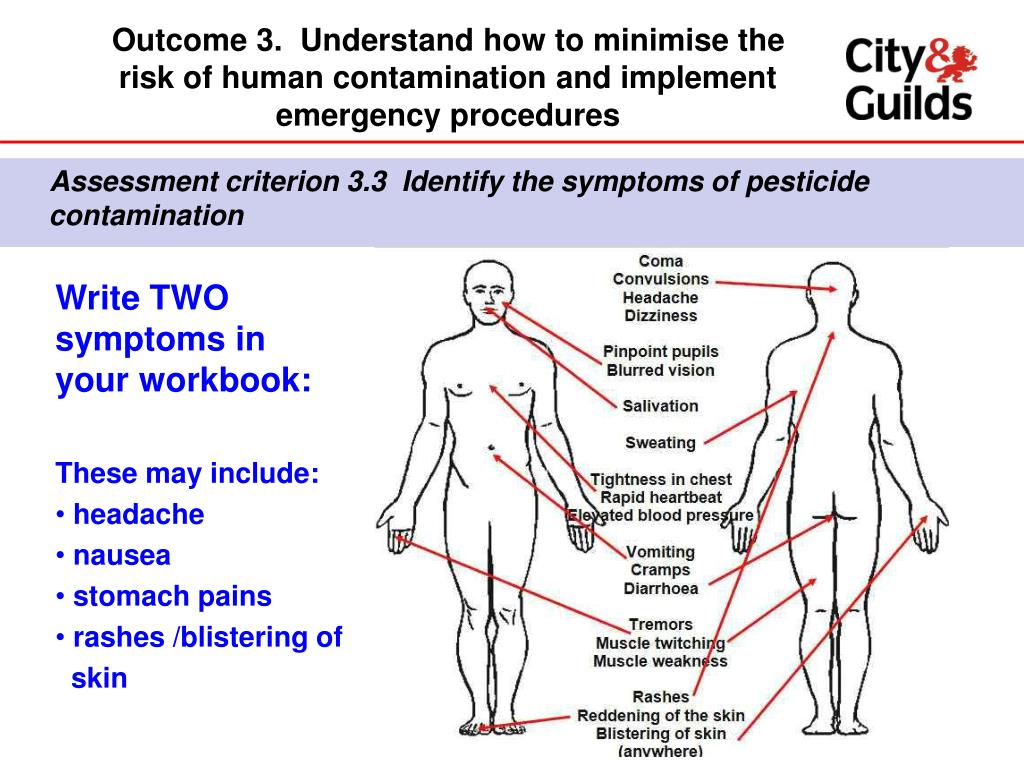 Outcome 3. Understand how to minimise the risk of human contamination and implement emergency procedures

City & Guilds

Assessment criterion 3.3 Identify the symptoms of pesticide contamination

Write TWO symptoms in your workbook:

These may include:
• headache
• nausea
• stomach pains
• rashes /blistering of skin

Coma
Convulsions
Headache
Dizziness

Pinpoint pupils
Blurred vision

Salivation

Sweating

Tightness in chest
Rapid heartbeat
Elevated blood pressure

Vomiting
Cramps
Diarrhoea

Tremors
Muscle twitching
Muscle weakness

Rashes
Reddening of the skin
Blistering of skin
(anywhere)